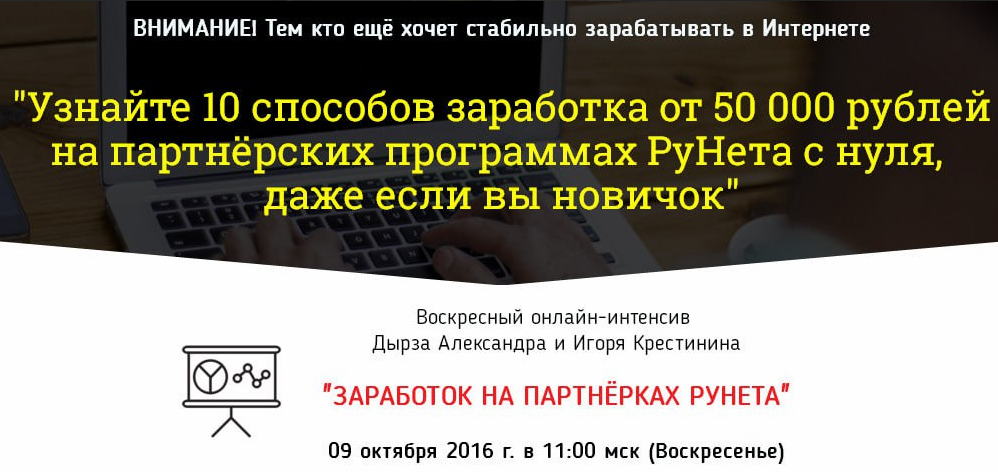 ВНИМАНИЕ! Тем кто ещё хочет стабильно зарабатывать в Интернете

"Узнайте 10 способов заработка от 50 000 рублей на партнёрских программах РуНета с нуля, даже если вы новичок"

Воскресный онлайн-интенсив
Дырза Александра и Игоря Крестинина

"ЗАРАБОТОК НА ПАРТНЁРКАХ РУНЕТА"

09 октября 2016 г. в 11:00 мск (Воскресенье)